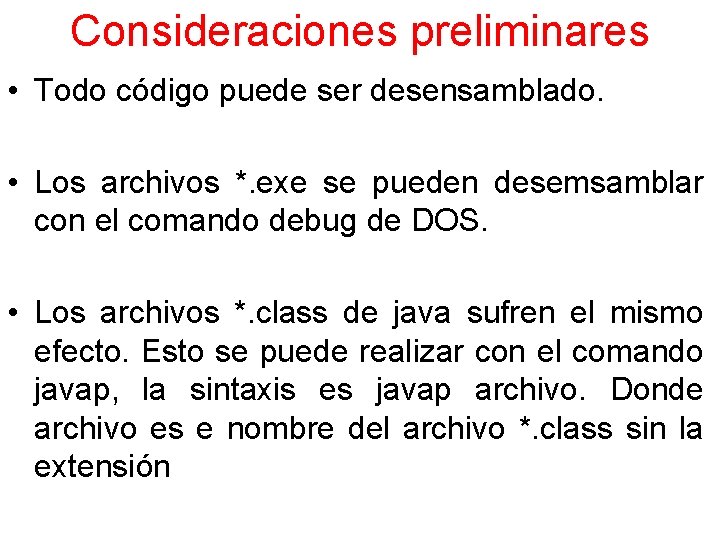 Consideraciones preliminares

• Todo código puede ser desensamblado.

• Los archivos *.exe se pueden desemsamblar con el comando debug de DOS.

• Los archivos *.class de java sufren el mismo efecto. Esto se puede realizar con el comando javap, la sintaxis es javap archivo. Donde archivo es e nombre del archivo *.class sin la extensión